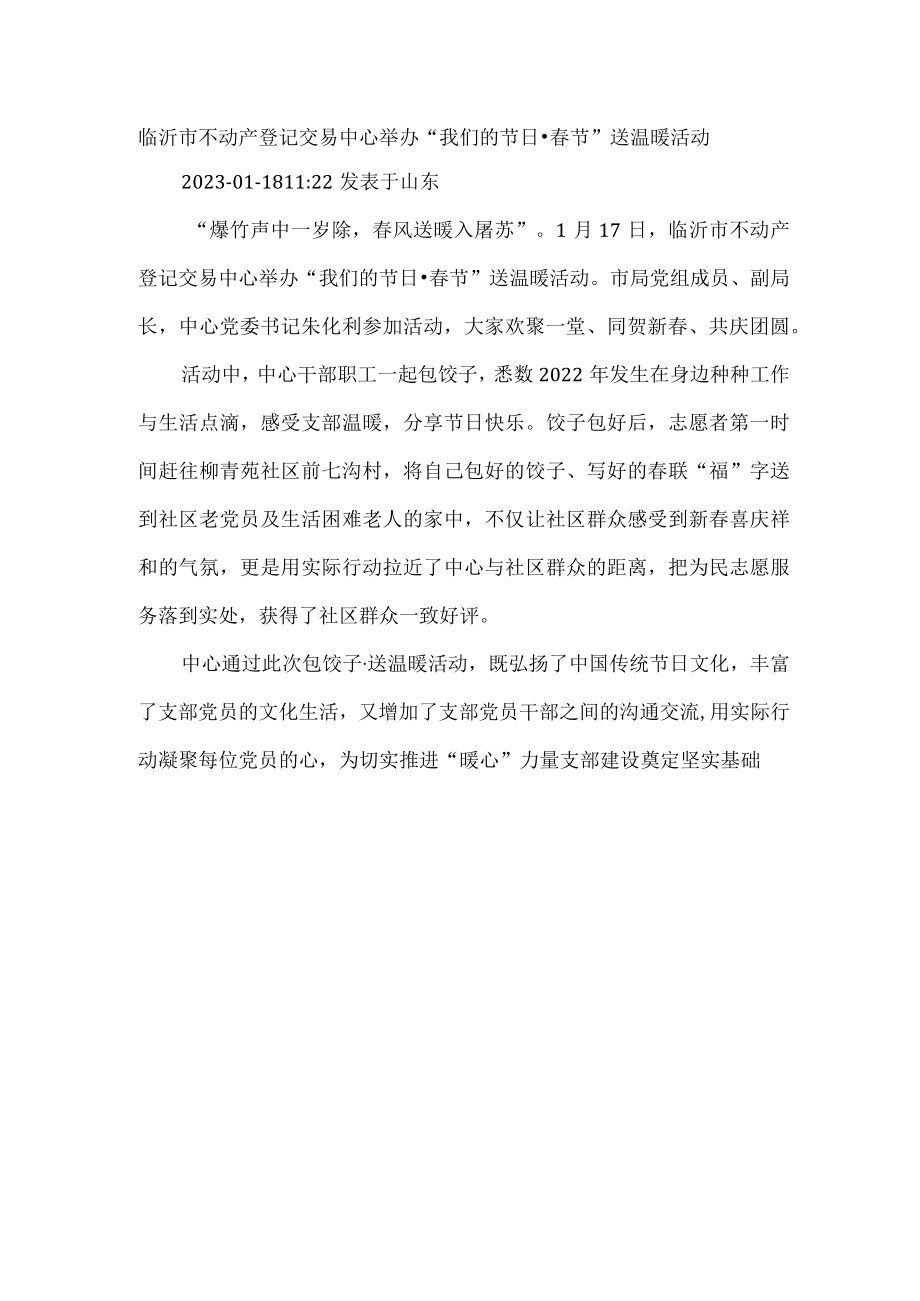 临沂市不动产登记交易中心举办“我们的节日•春节”送温暖活动

2023-01-1811:22 发表于山东

“爆竹声中一岁除，春风送暖入屠苏”。1 月 17 日，临沂市不动产登记交易中心举办“我们的节日•春节”送温暖活动。市局党组成员、副局长，中心党委书记朱化利参加活动，大家欢聚一堂、同贺新春、共庆团圆。

活动中，中心干部职工一起包饺子，悉数 2022 年发生在身边种种工作与生活点滴，感受支部温暖，分享节日快乐。饺子包好后，志愿者第一时间赶往柳青苑社区前七沟村，将自己包好的饺子、写好的春联“福”字送到社区老党员及生活困难老人的家中，不仅让社区群众感受到新春喜庆祥和的气氛，更是用实际行动拉近了中心与社区群众的距离，把为民志愿服务落到实处，获得了社区群众一致好评。

中心通过此次包饺子·送温暖活动，既弘扬了中国传统节日文化，丰富了支部党员的文化生活，又增加了支部党员干部之间的沟通交流,用实际行动凝聚每位党员的心，为切实推进“暖心”力量支部建设奠定坚实基础